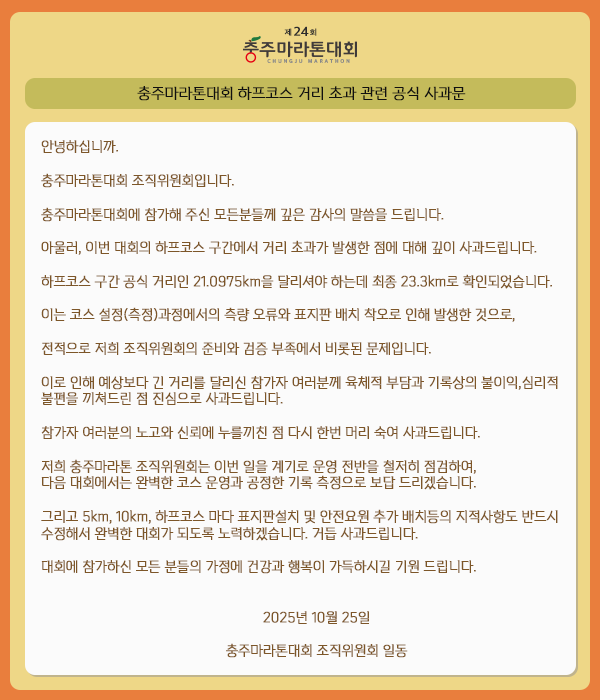 제24회
충주마라톤대회
CHUNGJU MARATHON

충주마라톤대회 하프코스 거리 초과 관련 공식 사과문

안녕하십니까.

충주마라톤대회 조직위원회입니다.

충주마라톤대회에 참가해 주신 모든분들께 깊은 감사의 말씀을 드립니다.

아울러, 이번 대회의 하프코스 구간에서 거리 초과가 발생한 점에 대해 깊이 사과드립니다.

하프코스 구간 공식 거리인 21.0975km을 달리셔야 하는데 최종 23.3km로 확인되었습니다.

이는 코스 설정(측정)과정에서의 측량 오류와 표지판 배치 착오로 인해 발생한 것으로,

전적으로 저희 조직위원회의 준비와 검증 부족에서 비롯된 문제입니다.

이로 인해 예상보다 긴 거리를 달리신 참가자 여러분께 육체적 부담과 기록상의 불이익,심리적 불편을 끼쳐드린 점 진심으로 사과드립니다.

참가자 여러분의 노고와 신뢰에 누를끼친 점 다시 한번 머리 숙여 사과드립니다.

저희 충주마라톤 조직위원회는 이번 일을 계기로 운영 전반을 철저히 점검하여,
다음 대회에서는 완벽한 코스 운영과 공정한 기록 측정으로 보답 드리겠습니다.

그리고 5km, 10km, 하프코스 마다 표지판설치 및 안전요원 추가 배치등의 지적사항도 반드시 수정해서 완벽한 대회가 되도록 노력하겠습니다. 거듭 사과드립니다.

대회에 참가하신 모든 분들의 가정에 건강과 행복이 가득하시길 기원 드립니다.

2025년 10월 25일

충주마라톤대회 조직위원회 일동